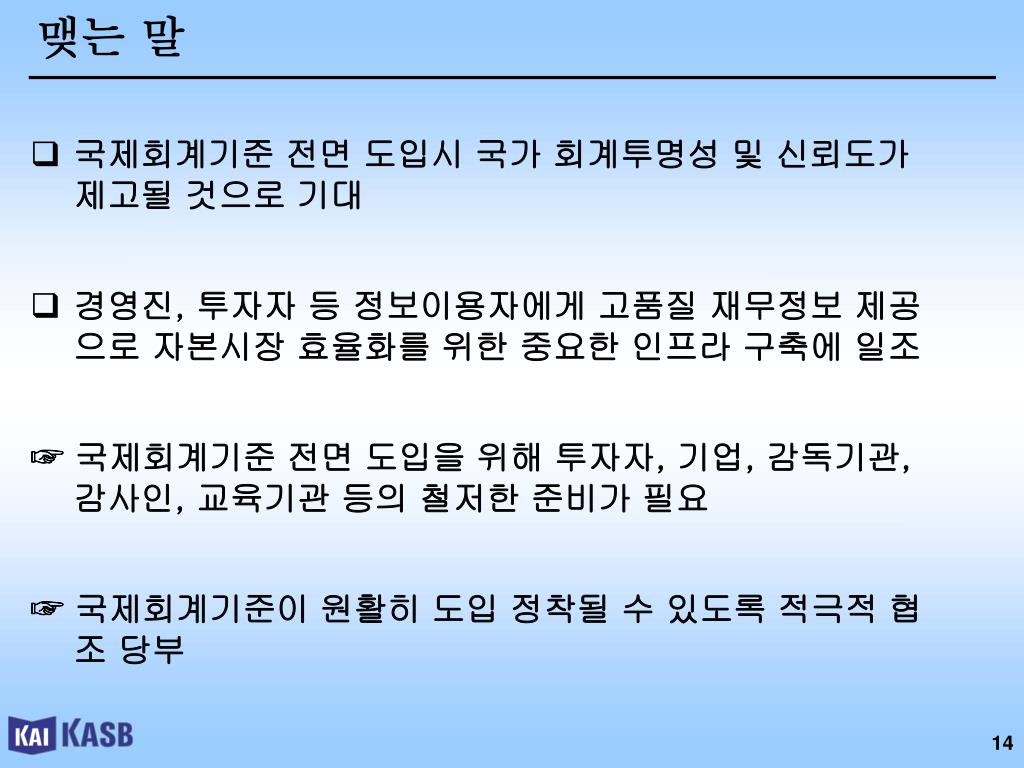 맺는 말

❑ 국제회계기준 전면 도입시 국가 회계투명성 및 신뢰도가 제고될 것으로 기대

❑ 경영진, 투자자 등 정보이용자에게 고품질 재무정보 제공으로 자본시장 효율화를 위한 중요한 인프라 구축에 일조

☞ 국제회계기준 전면 도입을 위해 투자자, 기업, 감독기관, 감사인, 교육기관 등의 철저한 준비가 필요

☞ 국제회계기준이 원활히 도입 정착될 수 있도록 적극적 협조 당부

KAI KASB

14